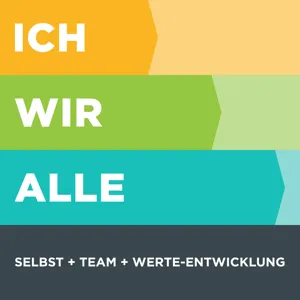 ICH

WIR

ALLE

SELBST + TEAM + WERTE-ENTWICKLUNG